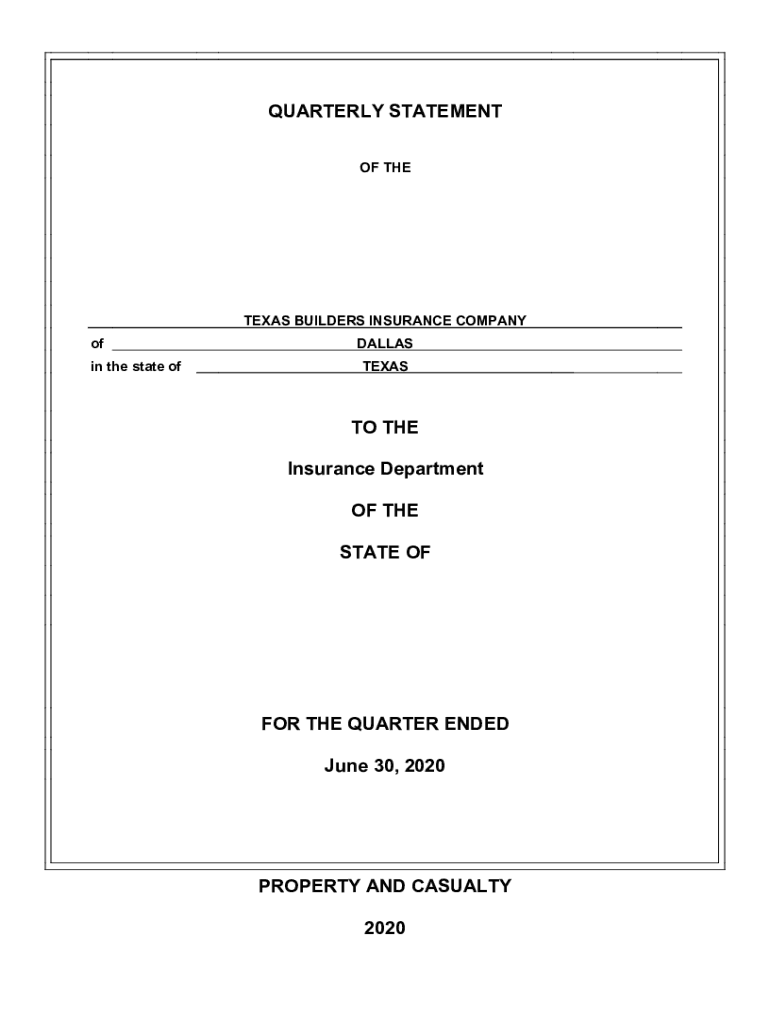 QUARTERLY STATEMENT

OF THE

TEXAS BUILDERS INSURANCE COMPANY

of DALLAS

in the state of TEXAS

TO THE

Insurance Department

OF THE

STATE OF

FOR THE QUARTER ENDED

June 30, 2020

PROPERTY AND CASUALTY

2020